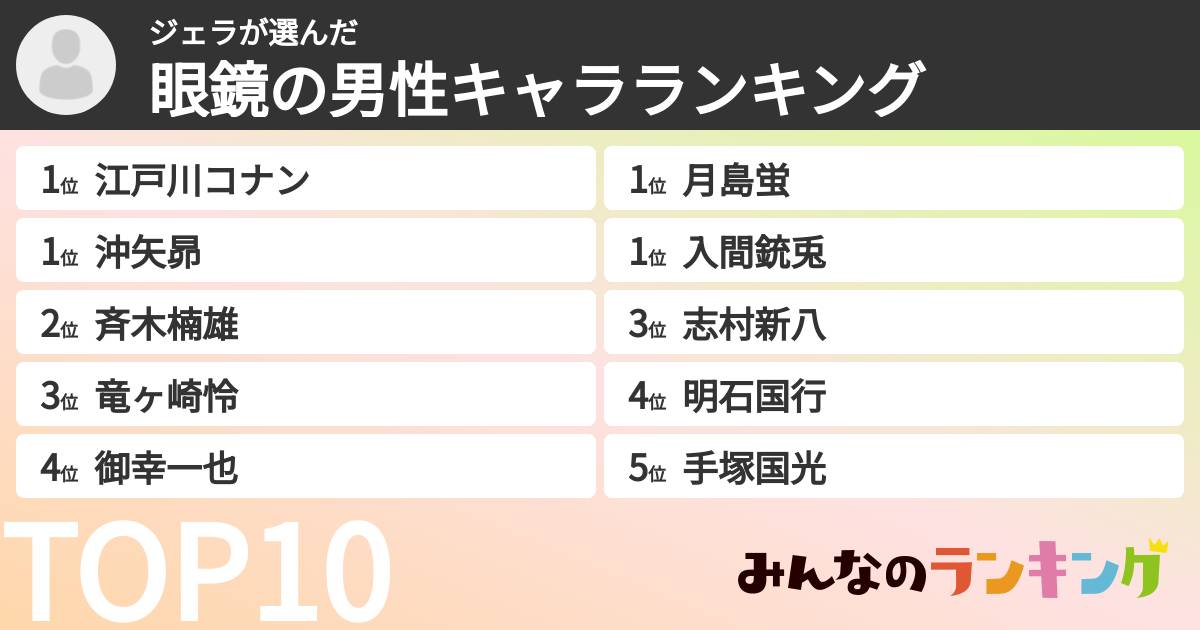 ジェラが選んだ
眼鏡の男性キャラランキング

1位 江戸川コナン
1位 沖矢昴
2位 斉木楠雄
3位 竜ヶ崎怜
4位 御幸一也

1位 月島蛍
1位 入間銃兎
3位 志村新八
4位 明石国行
5位 手塚国光

TOP10

みんなのランキング